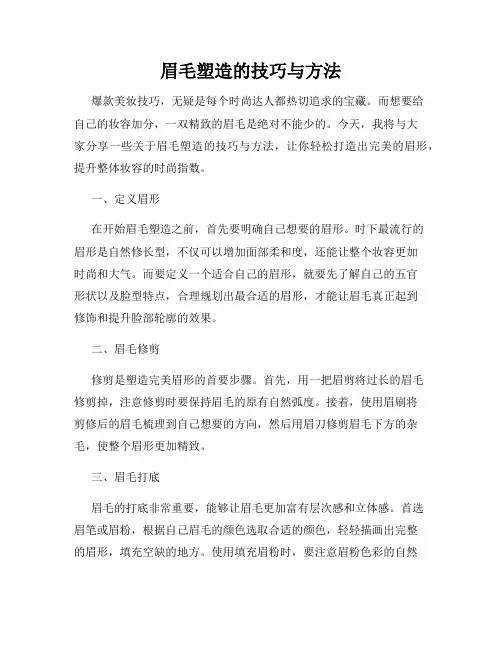 眉毛塑造的技巧与方法

爆款美妆技巧，无疑是每个时尚达人都热切追求的宝藏。而想要给自己的妆容加分，一双精致的眉毛是绝对不能少的。今天，我将与大家分享一些关于眉毛塑造的技巧与方法，让你轻松打造出完美的眉形，提升整体妆容的时尚指数。

一、定义眉形

在开始眉毛塑造之前，首先要明确自己想要的眉形。时下最流行的眉形是自然修长型，不仅可以增加面部柔和度，还能让整个妆容更加时尚和大气。而要定义一个适合自己的眉形，就要先了解自己的五官形状以及脸型特点，合理规划出最合适的眉形，才能让眉毛真正起到修饰和提升脸部轮廓的效果。

二、眉毛修剪

修剪是塑造完美眉形的首要步骤。首先，用一把眉剪将过长的眉毛修剪掉，注意修剪时要保持眉毛的原有自然弧度。接着，使用眉刷将剪修后的眉毛梳理到自己想要的方向，然后用眉刀修剪眉毛下方的杂毛，使整个眉形更加精致。

三、眉毛打底

眉毛的打底非常重要，能够让眉毛更加富有层次感和立体感。首选眉笔或眉粉，根据自己眉毛的颜色选取合适的颜色，轻轻描画出完整的眉形，填充空缺的地方。使用填充眉粉时，要注意眉粉色彩的自然